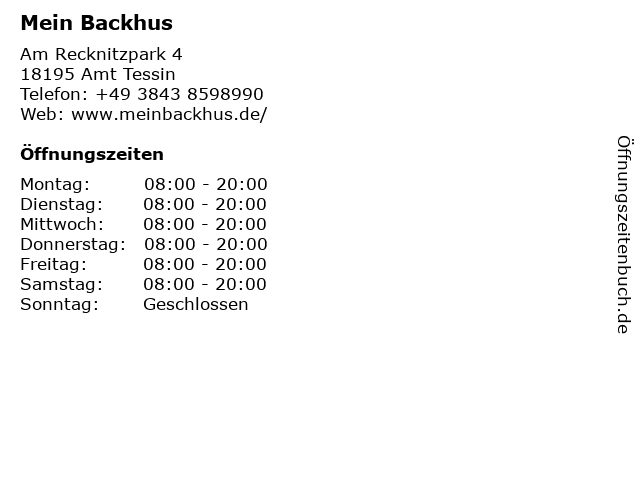 Mein Backhus

Am Recknitzpark 4
18195 Amt Tessin
Telefon: +49 3843 8598990
Web: www.meinbackhus.de/

Öffnungszeiten

Montag: 08:00 - 20:00
Dienstag: 08:00 - 20:00
Mittwoch: 08:00 - 20:00
Donnerstag: 08:00 - 20:00
Freitag: 08:00 - 20:00
Samstag: 08:00 - 20:00
Sonntag: Geschlossen

Öffnungszeitenbuch.de